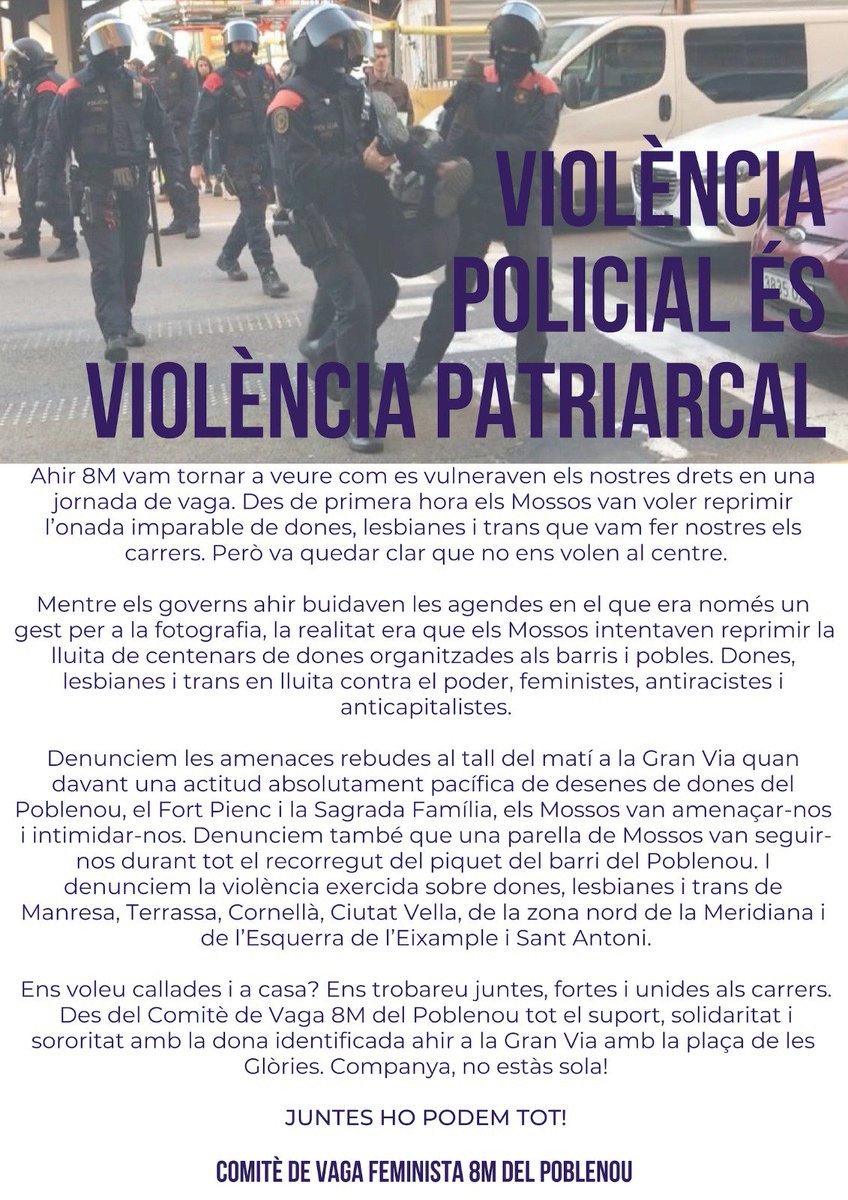 VIOLÈNCIA POLICIAL ÉS VIOLÈNCIA PATRIARCAL

Ahir 8M vam tornar a veure com es vulneraven els nostres drets en una jornada de vaga. Des de primera hora els Mossos van voler reprimir l'onada imparable de dones, lesbianes i trans que vam fer nostres els carrers. Però va quedar clar que no ens volen al centre.

Mentre els governs ahir buidaven les agendes en el que era només un gest per a la fotografia, la realitat era que els Mossos intentaven reprimir la lluita de centenars de dones organitzades als barris i pobles. Dones, lesbianes i trans en lluita contra el poder, feministes, antiracistes i anticapitalistes.

Denunciem les amenaces rebudes al tall del matí a la Gran Via quan davant una actitud absolutament pacífica de desenes de dones del Poblenou, el Fort Pienc i la Sagrada Família, els Mossos van amenaçar-nos i intimidar-nos. Denunciem també que una parella de Mossos van seguir-nos durant tot el recorregut del piquet del barri del Poblenou. I denunciem la violència exercida sobre dones, lesbianes i trans de Manresa, Terrassa, Cornellà, Ciutat Vella, de la zona nord de la Meridiana i de l'Esquerra de l'Eixample i Sant Antoni.

Ens voleu callades i a casa? Ens trobareu juntes, fortes i unides als carrers. Des del Comitè de Vaga 8M del Poblenou tot el suport, solidaritat i sororitat amb la dona identificada ahir a la Gran Via amb la plaça de les Glòries. Companya, no estàs sola!

JUNTES HO PODEM TOT!

COMITÈ DE VAGA FEMINISTA 8M DEL POBLENOU